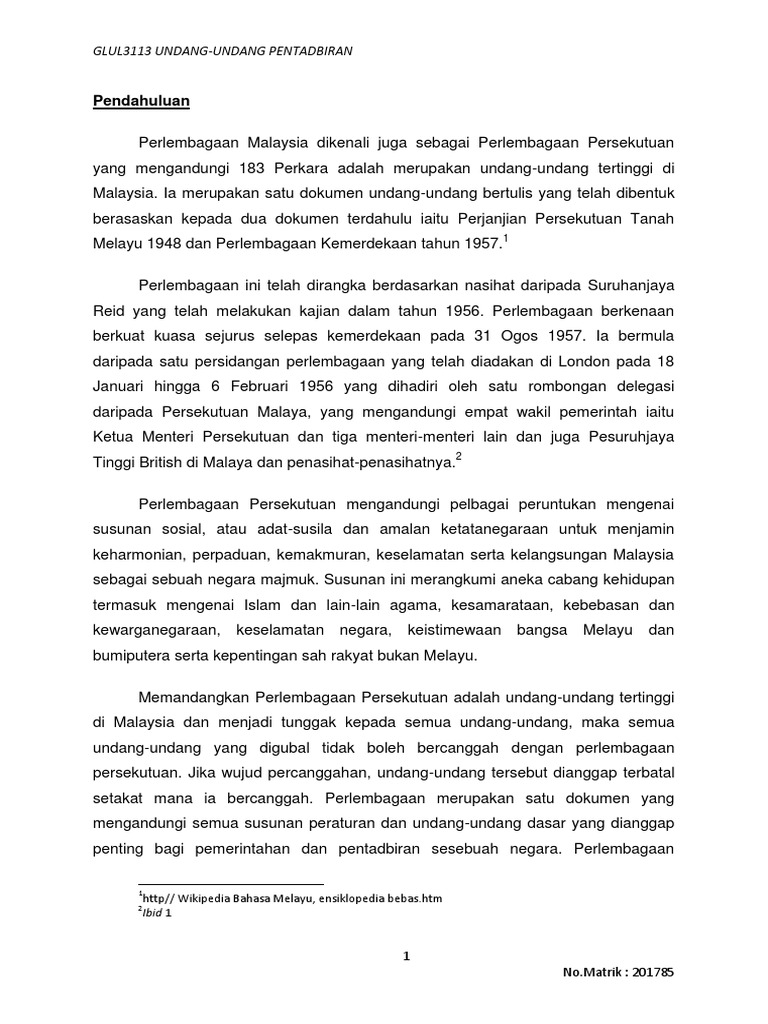 GLUL3113 UNDANG-UNDANG PENTADBIRAN

Pendahuluan

Perlembagaan Malaysia dikenali juga sebagai Perlembagaan Persekutuan yang mengandungi 183 Perkara adalah merupakan undang-undang tertinggi di Malaysia. Ia merupakan satu dokumen undang-undang bertulis yang telah dibentuk berasaskan kepada dua dokumen terdahulu iaitu Perjanjian Persekutuan Tanah Melayu 1948 dan Perlembagaan Kemerdekaan tahun 1957.$^1$

Perlembagaan ini telah dirangka berdasarkan nasihat daripada Suruhanjaya Reid yang telah melakukan kajian dalam tahun 1956. Perlembagaan berkenaan berkuat kuasa sejurus selepas kemerdekaan pada 31 Ogos 1957. Ia bermula daripada satu persidangan perlembagaan yang telah diadakan di London pada 18 Januari hingga 6 Februari 1956 yang dihadiri oleh satu rombongan delegasi daripada Persekutuan Malaya, yang mengandungi empat wakil pemerintah iaitu Ketua Menteri Persekutuan dan tiga menteri-menteri lain dan juga Pesuruhjaya Tinggi British di Malaya dan penasihat-penasihatnya.$^2$

Perlembagaan Persekutuan mengandungi pelbagai peruntukan mengenai susunan sosial, atau adat-susila dan amalan ketatanegaraan untuk menjamin keharmonian, perpaduan, kemakmuran, keselamatan serta kelangsungan Malaysia sebagai sebuah negara majmuk. Susunan ini merangkumi aneka cabang kehidupan termasuk mengenai Islam dan lain-lain agama, kesamarataan, kebebasan dan kewarganegaraan, keselamatan negara, keistimewaan bangsa Melayu dan bumiputera serta kepentingan sah rakyat bukan Melayu.

Memandangkan Perlembagaan Persekutuan adalah undang-undang tertinggi di Malaysia dan menjadi tunggak kepada semua undang-undang, maka semua undang-undang yang digubal tidak boleh bercanggah dengan perlembagaan persekutuan. Jika wujud percanggahan, undang-undang tersebut dianggap terbatal setakat mana ia bercanggah. Perlembagaan merupakan satu dokumen yang mengandungi semua susunan peraturan dan undang-undang dasar yang dianggap penting bagi pemerintahan dan pentadbiran sesebuah negara. Perlembagaan

$^1$http// Wikipedia Bahasa Melayu, ensiklopedia bebas.htm
$^2$Ibid 1

1

No.Matrik : 201785